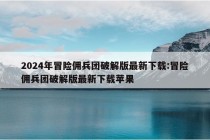 2024年冒险佣兵团破解版最新下载:冒险佣兵团破解版最新下载苹果